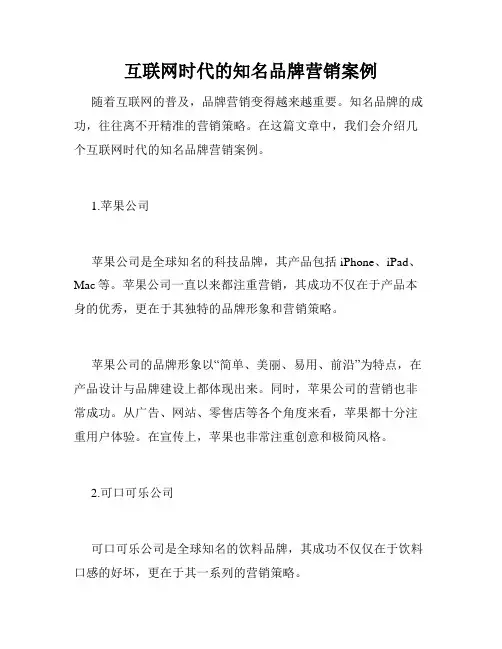 互联网时代的知名品牌营销案例

随着互联网的普及，品牌营销变得越来越重要。知名品牌的成功，往往离不开精准的营销策略。在这篇文章中，我们会介绍几个互联网时代的知名品牌营销案例。

1.苹果公司

苹果公司是全球知名的科技品牌，其产品包括 iPhone、iPad、Mac 等。苹果公司一直以来都注重营销，其成功不仅在于产品本身的优秀，更在于其独特的品牌形象和营销策略。

苹果公司的品牌形象以“简单、美丽、易用、前沿”为特点，在产品设计与品牌建设上都体现出来。同时，苹果公司的营销也非常成功。从广告、网站、零售店等各个角度来看，苹果都十分注重用户体验。在宣传上，苹果也非常注重创意和极简风格。

2.可口可乐公司

可口可乐公司是全球知名的饮料品牌，其成功不仅仅在于饮料口感的好坏，更在于其一系列的营销策略。